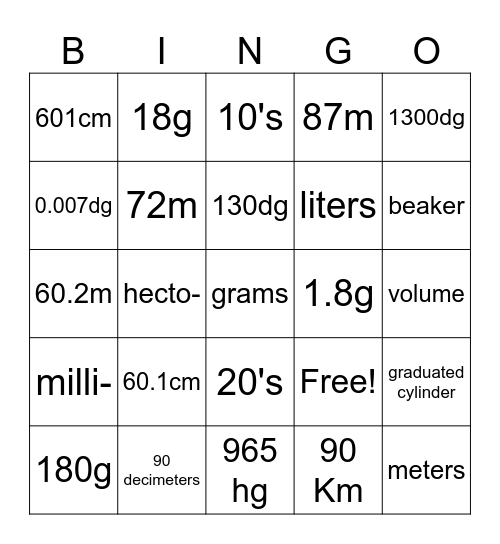 | B | I | N | G | O |
|---|---|---|---|---|
| 601cm | 18g | 10's | 87m | 1300dg |
| 0.007dg | 72m | 130dg | liters | beaker |
| 60.2m | hecto- | grams | 1.8g | volume |
| milli- | 60.1cm | 20's | Free! | graduated cylinder |
| 180g | 90 decimeters | 965 hg | 90 Km | meters |